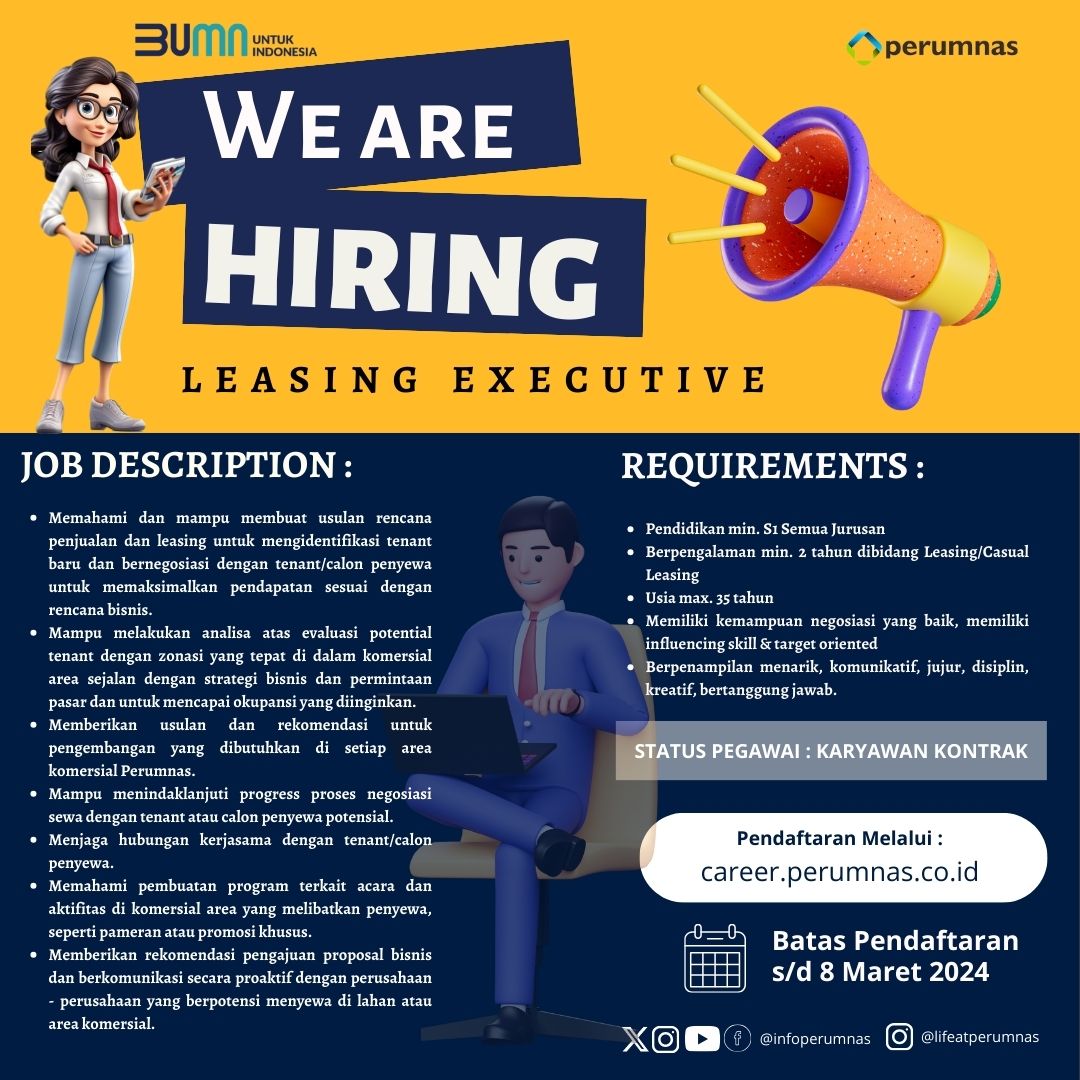 BUMN UNTUK INDONESIA

perumnas

WE ARE
HIRING

LEASING EXECUTIVE

JOB DESCRIPTION :

• Memahami dan mampu membuat usulan rencana penjualan dan leasing untuk mengidentifikasi tenant baru dan bernegosiasi dengan tenant/calon penyewa untuk memaksimalkan pendapatan sesuai dengan rencana bisnis.
• Mampu melakukan analisa atas evaluasi potential tenant dengan zonasi yang tepat di dalam komersial area sejalan dengan strategi bisnis dan permintaan pasar dan untuk mencapai okupansi yang diinginkan.
• Memberikan usulan dan rekomendasi untuk pengembangan yang dibutuhkan di setiap area komersial Perumnas.
• Mampu menindaklanjuti progress proses negosiasi sewa dengan tenant atau calon penyewa potensial.
• Menjaga hubungan kerjasama dengan tenant/calon penyewa.
• Memahami pembuatan program terkait acara dan aktifitas di komersial area yang melibatkan penyewa, seperti pameran atau promosi khusus.
• Memberikan rekomendasi pengajuan proposal bisnis dan berkomunikasi secara proaktif dengan perusahaan - perusahaan yang berpotensi menyewa di lahan atau area komersial.

REQUIREMENTS :

• Pendidikan min. S1 Semua Jurusan
• Berpengalaman min. 2 tahun dibidang Leasing/Casual Leasing
• Usia max. 35 tahun
• Memiliki kemampuan negosiasi yang baik, memiliki influencing skill & target oriented
• Berpenampilan menarik, komunikatif, jujur, disiplin, kreatif, bertanggung jawab.

STATUS PEGAWAI : KARYAWAN KONTRAK

Pendaftaran Melalui :
career.perumnas.co.id

Batas Pendaftaran
s/d 8 Maret 2024

@infoperumnas @lifeatperumnas